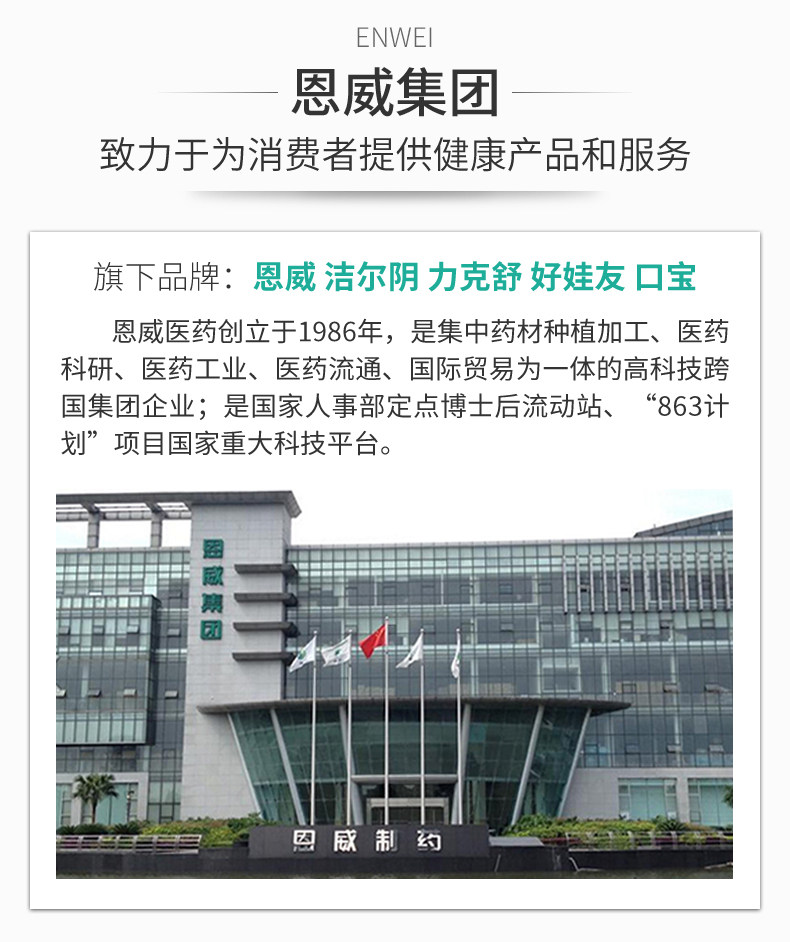 ENWEI

恩威集团

致力于为消费者提供健康产品和服务

旗下品牌：恩威 洁尔阴 力克舒 好娃友 口宝

恩威医药创立于1986年，是集中药材种植加工、医药科研、医药工业、医药流通、国际贸易为一体的高科技跨国集团企业；是国家人事部定点博士后流动站、“863计划”项目国家重大科技平台。

恩威集团

恩威制药